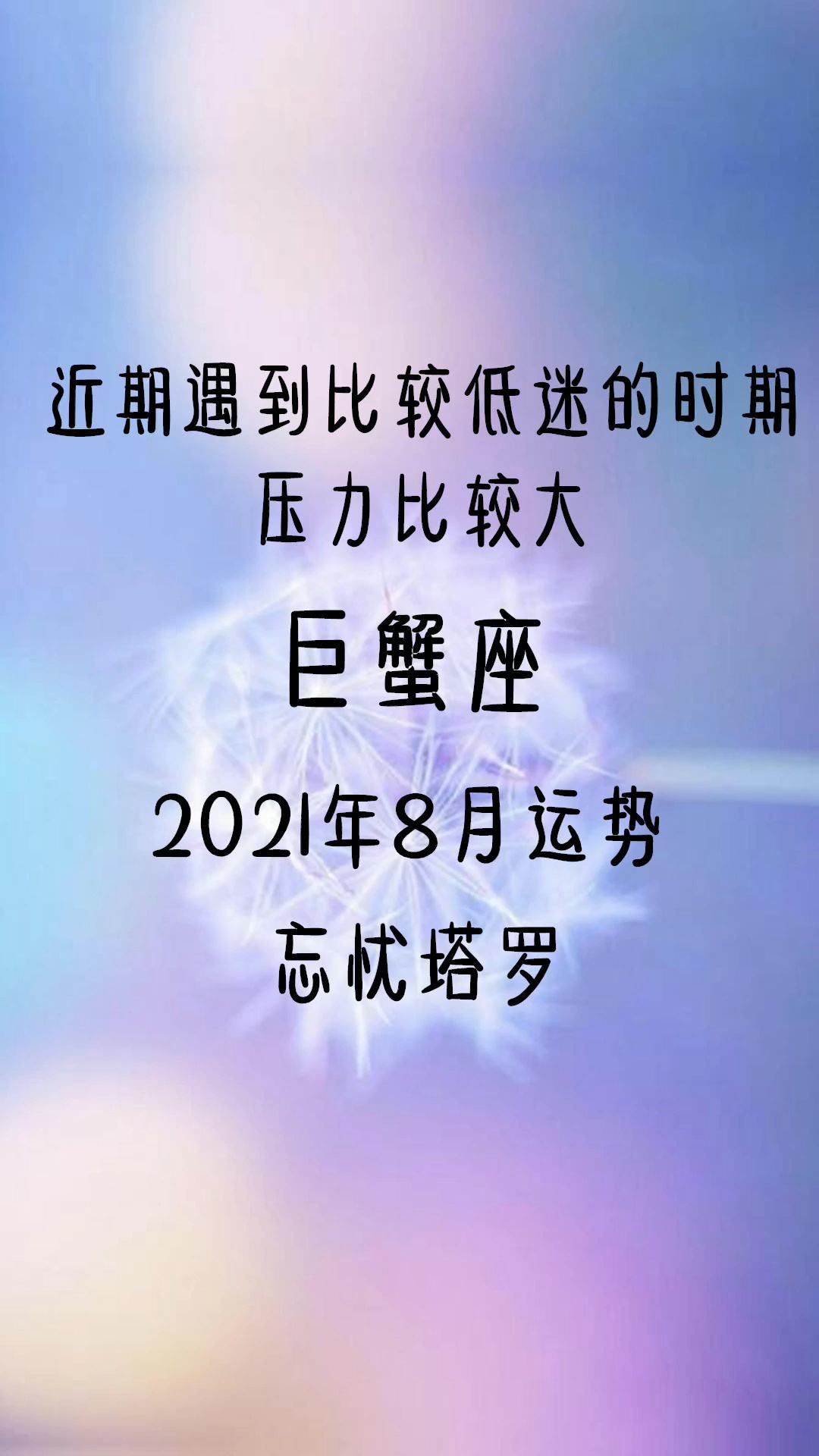 近期遇到比较低迷的时期
压力比较大

巨蟹座

2021年8月运势

忘忧塔罗